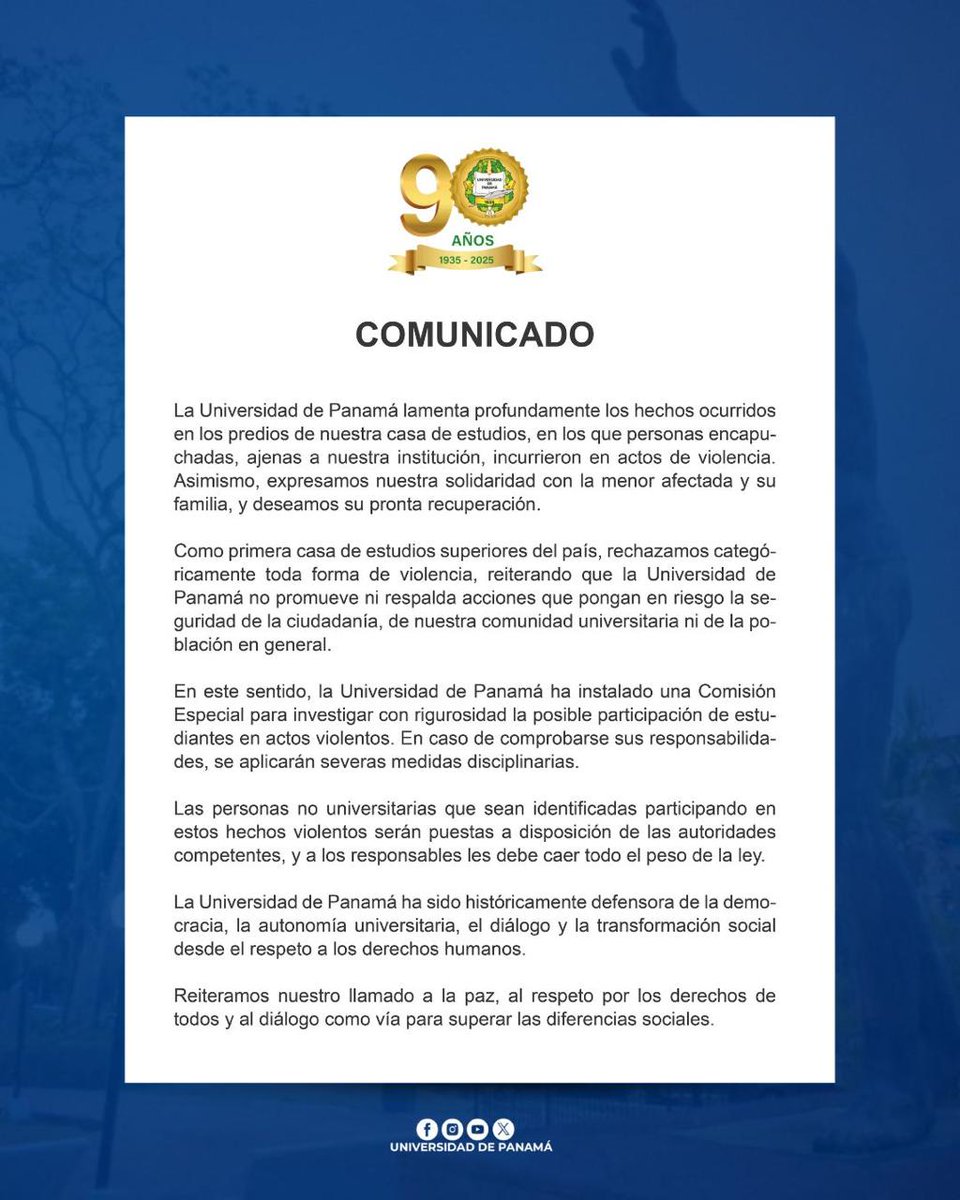 90
UNIVERSIDAD DE PANAMÁ
AÑOS
1935 - 2025

COMUNICADO

La Universidad de Panamá lamenta profundamente los hechos ocurridos en los predios de nuestra casa de estudios, en los que personas encapuchadas, ajenas a nuestra institución, incurrieron en actos de violencia. Asimismo, expresamos nuestra solidaridad con la menor afectada y su familia, y deseamos su pronta recuperación.

Como primera casa de estudios superiores del país, rechazamos categóricamente toda forma de violencia, reiterando que la Universidad de Panamá no promueve ni respalda acciones que pongan en riesgo la seguridad de la ciudadanía, de nuestra comunidad universitaria ni de la población en general.

En este sentido, la Universidad de Panamá ha instalado una Comisión Especial para investigar con rigurosidad la posible participación de estudiantes en actos violentos. En caso de comprobarse sus responsabilidades, se aplicarán severas medidas disciplinarias.

Las personas no universitarias que sean identificadas participando en estos hechos violentos serán puestas a disposición de las autoridades competentes, y a los responsables les debe caer todo el peso de la ley.

La Universidad de Panamá ha sido históricamente defensora de la democracia, la autonomía universitaria, el diálogo y la transformación social desde el respeto a los derechos humanos.

Reiteramos nuestro llamado a la paz, al respeto por los derechos de todos y al diálogo como vía para superar las diferencias sociales.

UNIVERSIDAD DE PANAMÁ